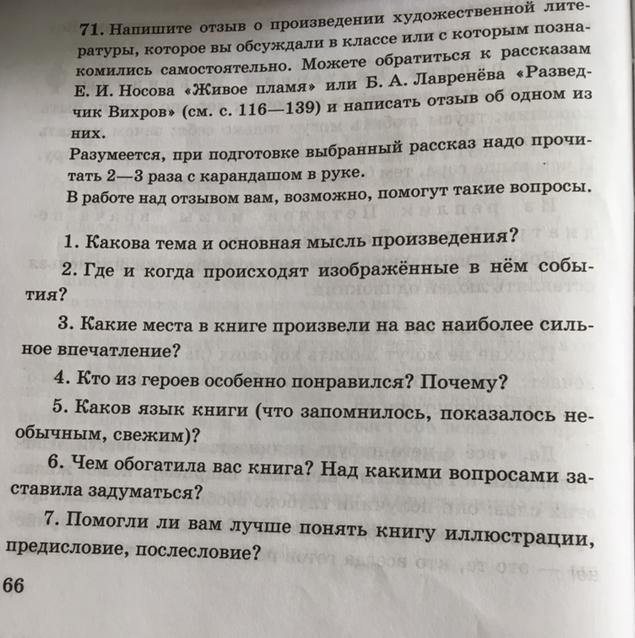 71. Напишите отзыв о произведении художественной литературы, которое вы обсуждали в классе или с которым познакомились самостоятельно. Можете обратиться к рассказам Е. И. Носова «Живое пламя» или Б. А. Лавренёва «Разведчик Вихров» (см. с. 116—139) и написать отзыв об одном из них.
Разумеется, при подготовке выбранный рассказ надо прочитать 2—3 раза с карандашом в руке.
В работе над отзывом вам, возможно, помогут такие вопросы.

1. Какова тема и основная мысль произведения?

2. Где и когда происходят изображённые в нём события?

3. Какие места в книге произвели на вас наиболее сильное впечатление?

4. Кто из героев особенно понравился? Почему?

5. Каков язык книги (что запомнилось, показалось необычным, свежим)?

6. Чем обогатила вас книга? Над какими вопросами заставила задуматься?

7. Помогли ли вам лучше понять книгу иллюстрации, предисловие, послесловие?

66